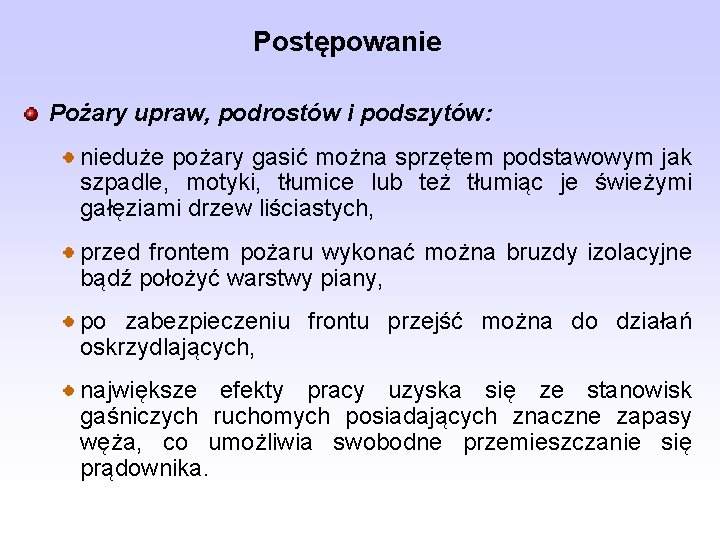 Postępowanie

Pożary upraw, podrostów i podszytów:

nieduże pożary gasić można sprzętem podstawowym jak szpadle, motyki, tłumice lub też tłumiąc je świeżymi gałęziami drzew liściastych,

przed frontem pożaru wykonać można bruzdy izolacyjne bądź położyć warstwy piany,

po zabezpieczeniu frontu przejść można do działań oskrzydlających,

największe efekty pracy uzyska się ze stanowisk gaśniczych ruchomych posiadających znaczne zapasy węża, co umożliwia swobodne przemieszczanie się prądownika.